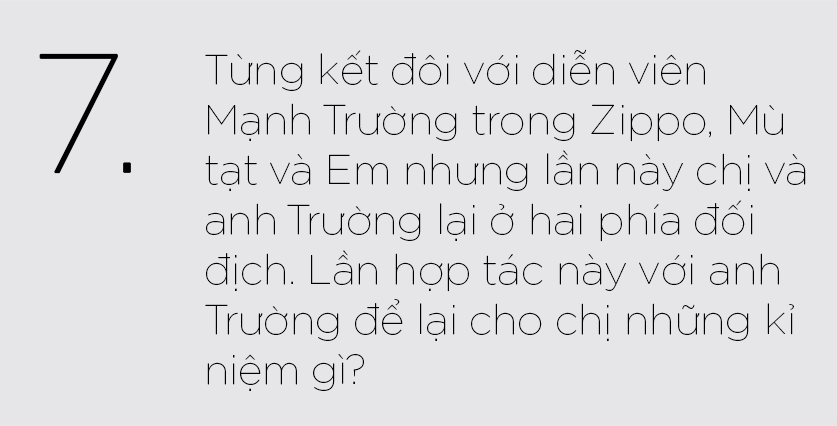 7.

Từng kết đôi với diễn viên Mạnh Trường trong Zippo, Mù tạt và Em nhưng lần này chị và anh Trường lại ở hai phía đối địch. Lần hợp tác này với anh Trường để lại cho chị những kỉ niệm gì?